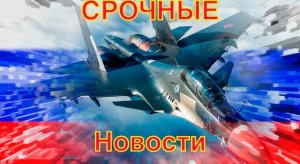 СРОЧНЫЕ

Новости